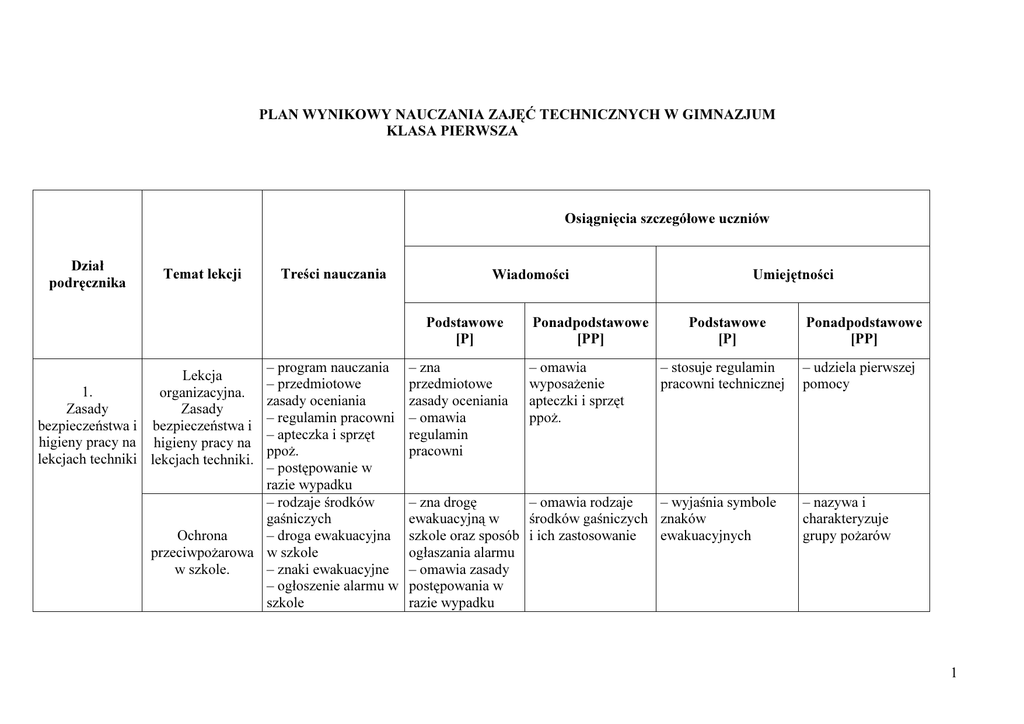 PLAN WYNIKOWY NAUCZANIA ZAJĘĆ TECHNICZNYCH W GIMNAZJUM
KLASA PIERWSZA

| Dział podręcznika | Temat lekcji | Treści nauczania | Osiągnięcia szczegółowe uczniów | | | |
|---|---|---|---|---|---|---|
| | | | Wiadomości | | Umiejętności | |
| | | | Podstawowe [P] | Ponadpodstawowe [PP] | Podstawowe [P] | Ponadpodstawowe [PP] |
| 1. Zasady bezpieczeństwa i higieny pracy na lekcjach techniki | Lekcja organizacyjna. Zasady bezpieczeństwa i higieny pracy na lekcjach techniki. | – program nauczania – przedmiotowe zasady oceniania – regulamin pracowni – apteczka i sprzęt ppoż. – postępowanie w razie wypadku | – zna przedmiotowe zasady oceniania – omawia regulamin pracowni | – omawia wyposażenie apteczki i sprzęt ppoż. | – stosuje regulamin pracowni technicznej | – udziela pierwszej pomocy |
| | Ochrona przeciwpożarowa w szkole. | – rodzaje środków gaśniczych – droga ewakuacyjna w szkole – znaki ewakuacyjne – ogłoszenie alarmu w szkole | – zna drogę ewakuacyjną w szkole oraz sposób ogłaszania alarmu – omawia zasady postępowania w razie wypadku | – omawia rodzaje środków gaśniczych i ich zastosowanie | – wyjaśnia symbole znaków ewakuacyjnych | – nazywa i charakteryzuje grupy pożarów |

1